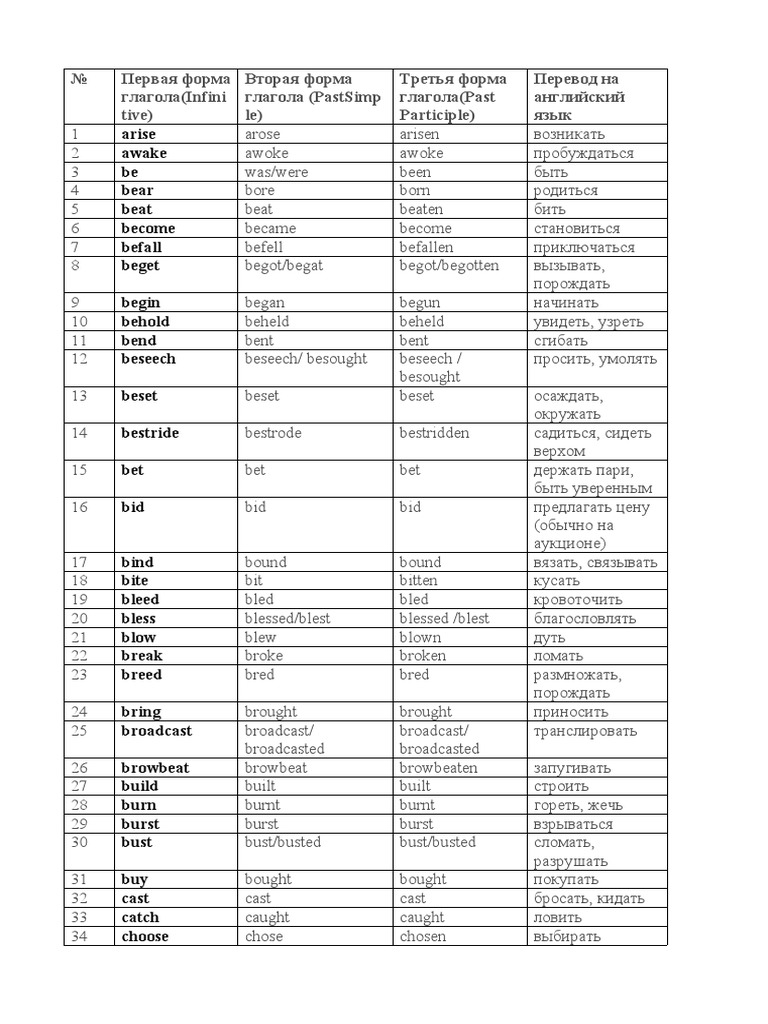 | № | Первая форма глагола(Infinitive) | Вторая форма глагола (PastSimple) | Третья форма глагола(Past Participle) | Перевод на английский язык |
|---|---|---|---|---|
| 1 | arise | arose | arisen | возникать |
| 2 | awake | awoke | awoke | пробуждаться |
| 3 | be | was/were | been | быть |
| 4 | bear | bore | born | родиться |
| 5 | beat | beat | beaten | бить |
| 6 | become | became | become | становиться |
| 7 | befall | befell | befallen | приключаться |
| 8 | beget | begot/begat | begot/begotten | вызывать, порождать |
| 9 | begin | began | begun | начинать |
| 10 | behold | beheld | beheld | увидеть, узреть |
| 11 | bend | bent | bent | сгибать |
| 12 | beseech | beseech/ besought | beseech / besought | просить, умолять |
| 13 | beset | beset | beset | осаждать, окружать |
| 14 | bestride | bestrode | bestridden | садиться, сидеть верхом |
| 15 | bet | bet | bet | держать пари, быть уверенным |
| 16 | bid | bid | bid | предлагать цену (обычно на аукционе) |
| 17 | bind | bound | bound | вязать, связывать |
| 18 | bite | bit | bitten | кусать |
| 19 | bleed | bled | bled | кровоточить |
| 20 | bless | blessed/blest | blessed /blest | благословлять |
| 21 | blow | blew | blown | дуть |
| 22 | break | broke | broken | ломать |
| 23 | breed | bred | bred | размножать, порождать |
| 24 | bring | brought | brought | приносить |
| 25 | broadcast | broadcast/ broadcasted | broadcast/ broadcasted | транслировать |
| 26 | browbeat | browbeat | browbeaten | запугивать |
| 27 | build | built | built | строить |
| 28 | burn | burnt | burnt | гореть, жечь |
| 29 | burst | burst | burst | взрываться |
| 30 | bust | bust/busted | bust/busted | сломать, разрушать |
| 31 | buy | bought | bought | покупать |
| 32 | cast | cast | cast | бросать, кидать |
| 33 | catch | caught | caught | ловить |
| 34 | choose | chose | chosen | выбирать |